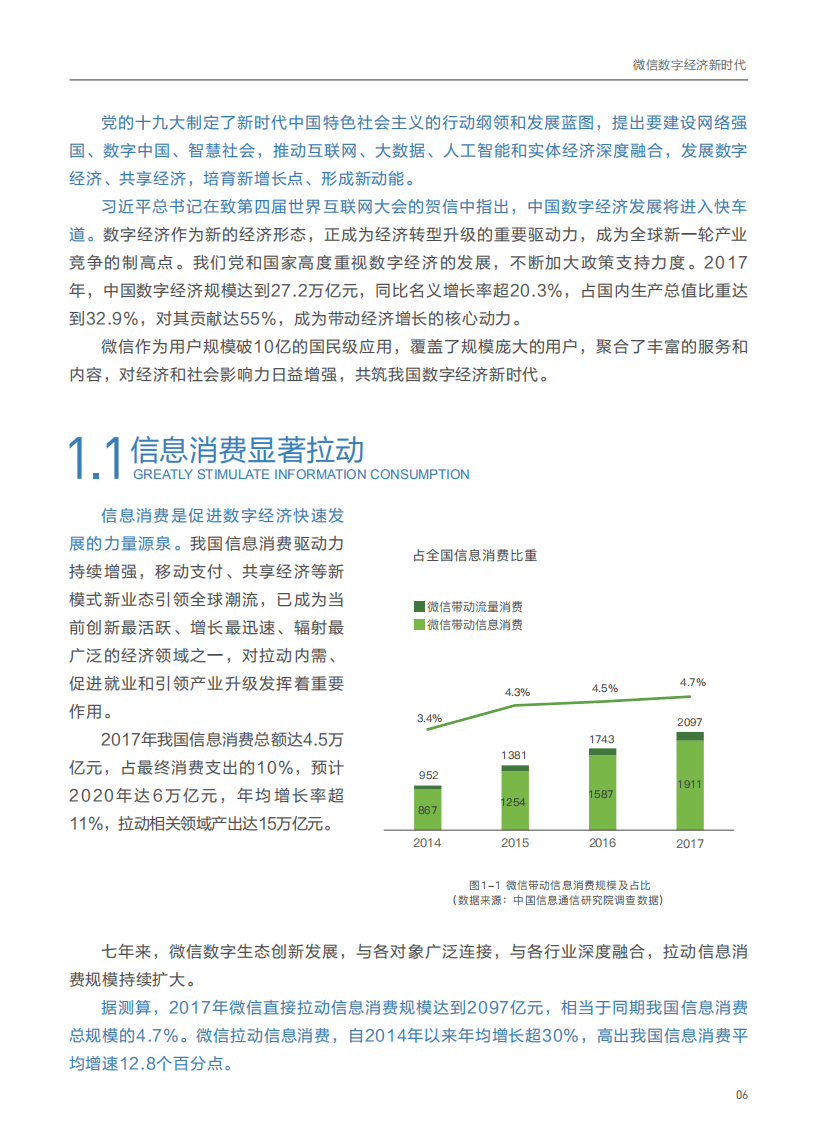 微信数字经济新时代

党的十九大制定了新时代中国特色社会主义的行动纲领和发展蓝图，提出要建设网络强国、数字中国、智慧社会，推动互联网、大数据、人工智能和实体经济深度融合，发展数字经济、共享经济，培育新增长点、形成新动能。

习近平总书记在致第四届世界互联网大会的贺信中指出，中国数字经济发展将进入快车道。数字经济作为新的经济形态，正成为经济转型升级的重要驱动力，成为全球新一轮产业竞争的制高点。我们党和国家高度重视数字经济的发展，不断加大政策支持力度。2017年，中国数字经济规模达到27.2万亿元，同比名义增长率超20.3%，占国内生产总值比重达到32.9%，对其贡献达55%，成为带动经济增长的核心动力。

微信作为用户规模破10亿的国民级应用，覆盖了规模庞大的用户，聚合了丰富的服务和内容，对经济和社会影响力日益增强，共筑我国数字经济新时代。

1.1 信息消费显著拉动
GREATLY STIMULATE INFORMATION CONSUMPTION

信息消费是促进数字经济快速发展的力量源泉。我国信息消费驱动力持续增强，移动支付、共享经济等新模式新业态引领全球潮流，已成为当前创新最活跃、增长最迅速、辐射最广泛的经济领域之一，对拉动内需、促进就业和引领产业升级发挥着重要作用。

2017年我国信息消费总额达4.5万亿元，占最终消费支出的10%，预计2020年达6万亿元，年均增长率超11%，拉动相关领域产出达15万亿元。

占全国信息消费比重
微信带动流量消费
微信带动信息消费
3.4%
4.3%
4.5%
4.7%
952
1381
1743
2097
867
1254
1587
1911
2014
2015
2016
2017

图1-1 微信带动信息消费规模及占比
（数据来源：中国信息通信研究院调查数据）

七年来，微信数字生态创新发展，与各对象广泛连接，与各行业深度融合，拉动信息消费规模持续扩大。

据测算，2017年微信直接拉动信息消费规模达到2097亿元，相当于同期我国信息消费总规模的4.7%。微信拉动信息消费，自2014年以来年均增长超30%，高出我国信息消费平均增速12.8个百分点。

06